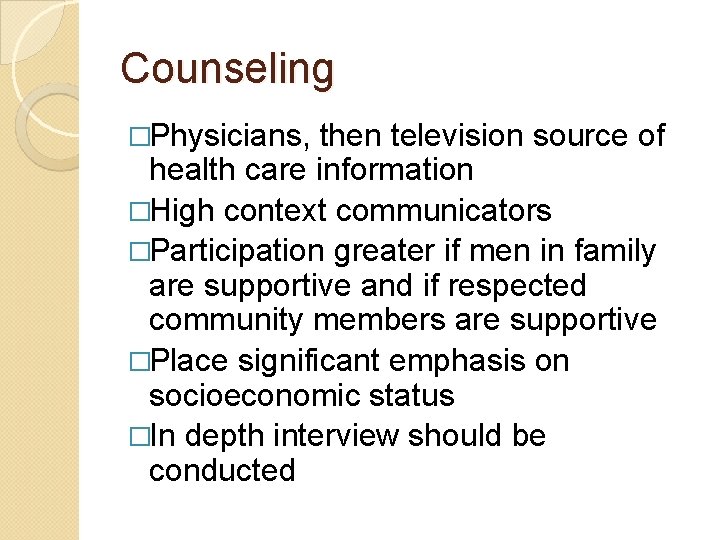 Counseling

□Physicians, then television source of health care information

□High context communicators

□Participation greater if men in family are supportive and if respected community members are supportive

□Place significant emphasis on socioeconomic status

□In depth interview should be conducted